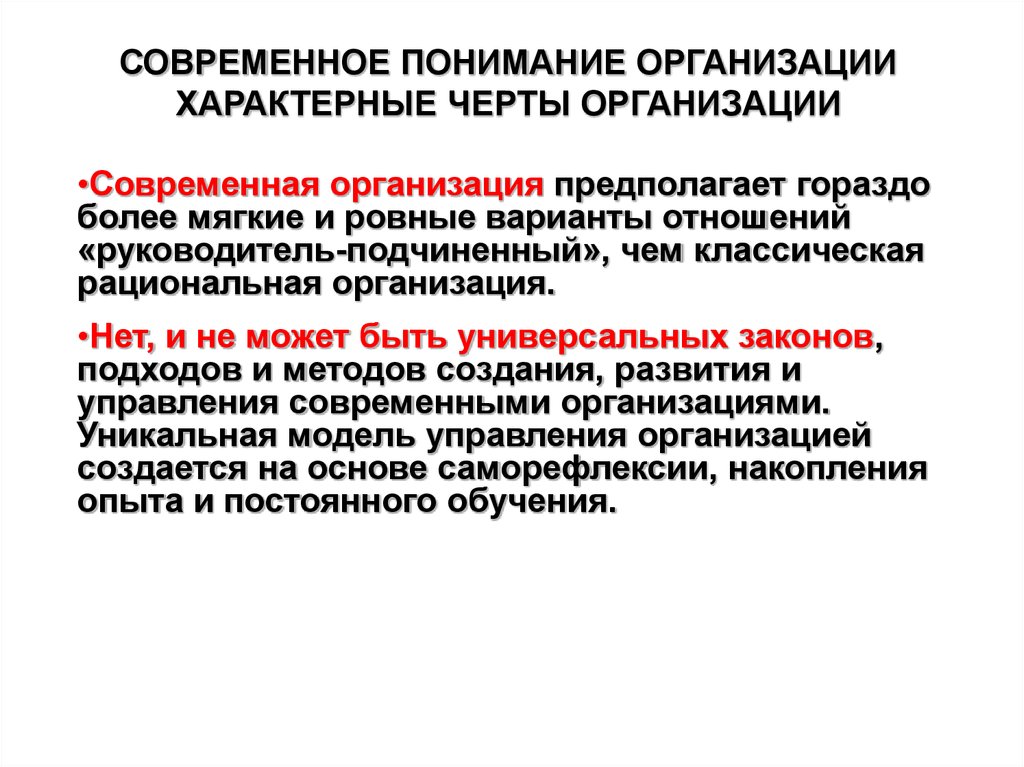 СОВРЕМЕННОЕ ПОНИМАНИЕ ОРГАНИЗАЦИИ
ХАРАКТЕРНЫЕ ЧЕРТЫ ОРГАНИЗАЦИИ

•Современная организация предполагает гораздо более мягкие и ровные варианты отношений «руководитель-подчиненный», чем классическая рациональная организация.

•Нет, и не может быть универсальных законов, подходов и методов создания, развития и управления современными организациями. Уникальная модель управления организацией создается на основе саморефлексии, накопления опыта и постоянного обучения.